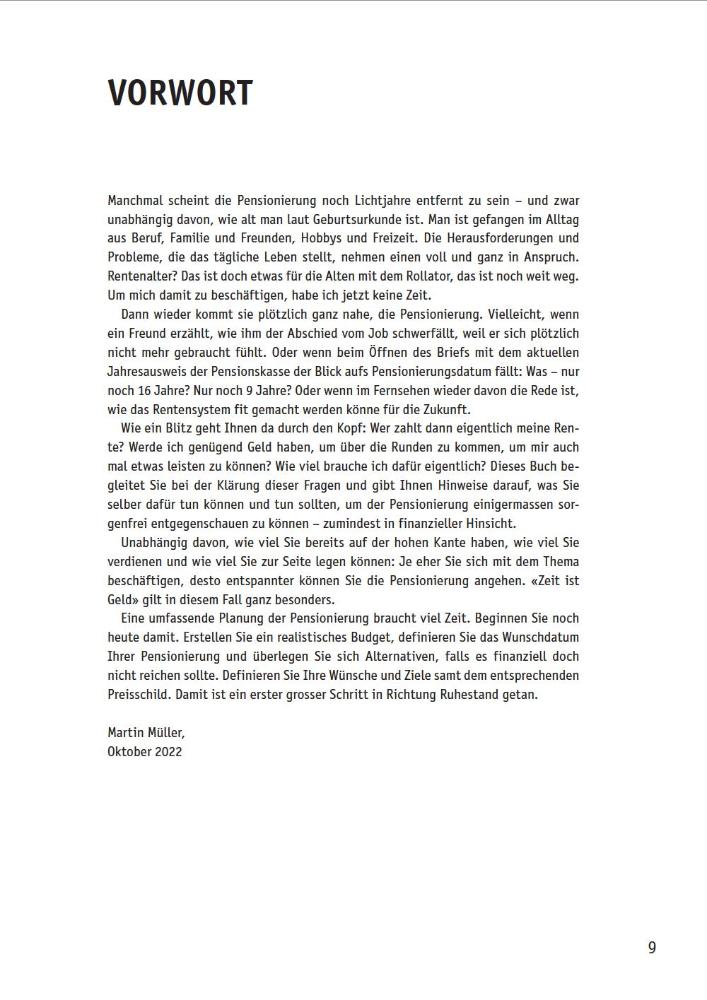 VORWORT

Manchmal scheint die Pensionierung noch Lichtjahre entfernt zu sein – und zwar unabhängig davon, wie alt man laut Geburtsurkunde ist. Man ist gefangen im Alltag aus Beruf, Familie und Freunden, Hobbys und Freizeit. Die Herausforderungen und Probleme, die das tägliche Leben stellt, nehmen einen voll und ganz in Anspruch. Rentenalter? Das ist doch etwas für die Alten mit dem Rollator, das ist noch weit weg. Um mich damit zu beschäftigen, habe ich jetzt keine Zeit.

Dann wieder kommt sie plötzlich ganz nahe, die Pensionierung. Vielleicht, wenn ein Freund erzählt, wie ihm der Abschied vom Job schwerfällt, weil er sich plötzlich nicht mehr gebraucht fühlt. Oder wenn beim Öffnen des Briefs mit dem aktuellen Jahresausweis der Pensionskasse der Blick aufs Pensionierungsdatum fällt: Was – nur noch 16 Jahre? Nur noch 9 Jahre? Oder wenn im Fernsehen wieder davon die Rede ist, wie das Rentensystem fit gemacht werden könne für die Zukunft.

Wie ein Blitz geht Ihnen da durch den Kopf: Wer zahlt dann eigentlich meine Rente? Werde ich genügend Geld haben, um über die Runden zu kommen, um mir auch mal etwas leisten zu können? Wie viel brauche ich dafür eigentlich? Dieses Buch begleitet Sie bei der Klärung dieser Fragen und gibt Ihnen Hinweise darauf, was Sie selber dafür tun können und tun sollten, um der Pensionierung einigermassen sorgenfrei entgegenschauen zu können – zumindest in finanzieller Hinsicht.

Unabhängig davon, wie viel Sie bereits auf der hohen Kante haben, wie viel Sie verdienen und wie viel Sie zur Seite legen können: Je eher Sie sich mit dem Thema beschäftigen, desto entspannter können Sie die Pensionierung angehen. «Zeit ist Geld» gilt in diesem Fall ganz besonders.

Eine umfassende Planung der Pensionierung braucht viel Zeit. Beginnen Sie noch heute damit. Erstellen Sie ein realistisches Budget, definieren Sie das Wunschdatum Ihrer Pensionierung und überlegen Sie sich Alternativen, falls es finanziell doch nicht reichen sollte. Definieren Sie Ihre Wünsche und Ziele samt dem entsprechenden Preisschild. Damit ist ein erster grosser Schritt in Richtung Ruhestand getan.

Martin Müller,
Oktober 2022

9